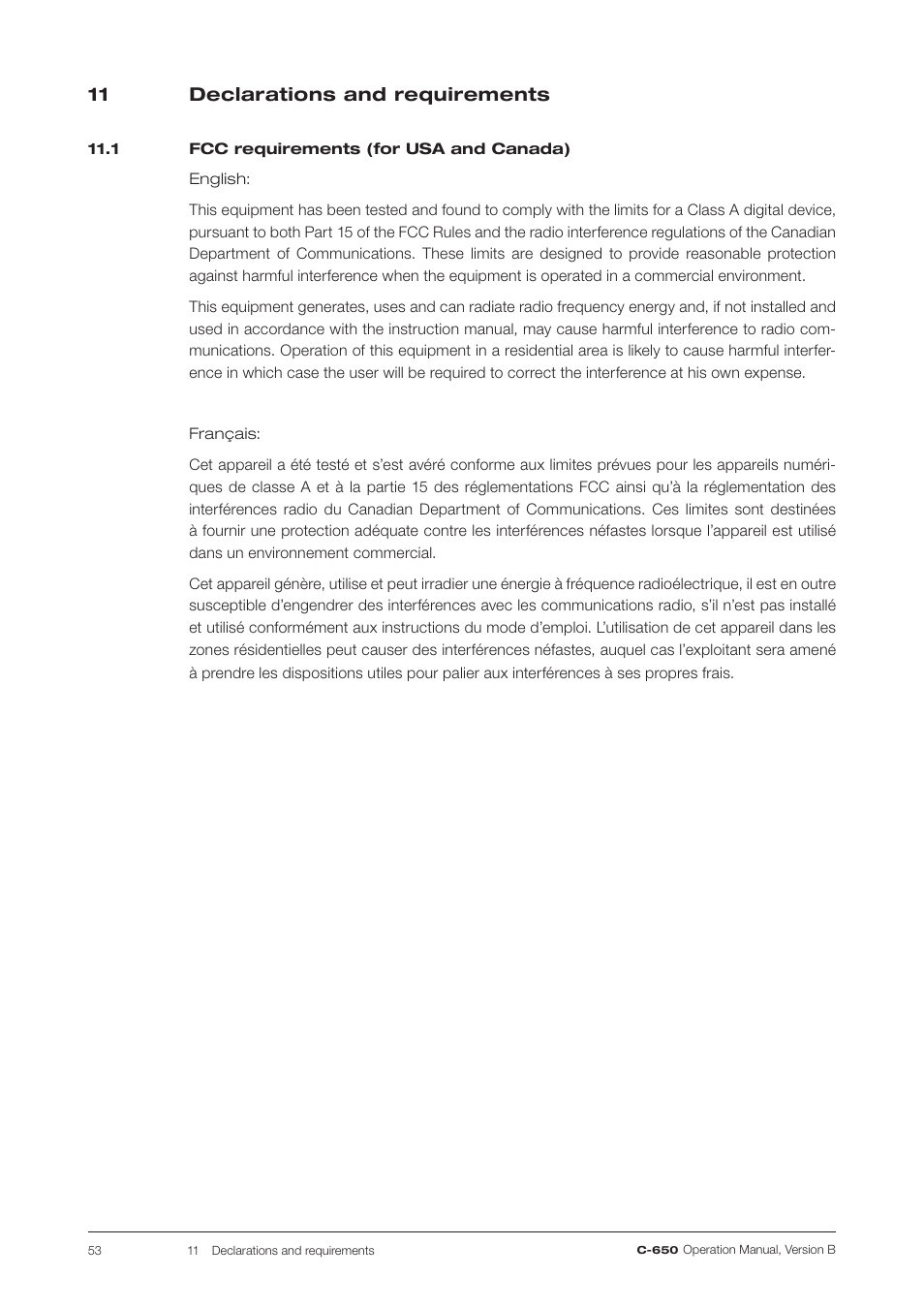 11 Declarations and requirements

11.1 FCC requirements (for USA and Canada)

English:

This equipment has been tested and found to comply with the limits for a Class A digital device, pursuant to both Part 15 of the FCC Rules and the radio interference regulations of the Canadian Department of Communications. These limits are designed to provide reasonable protection against harmful interference when the equipment is operated in a commercial environment.

This equipment generates, uses and can radiate radio frequency energy and, if not installed and used in accordance with the instruction manual, may cause harmful interference to radio communications. Operation of this equipment in a residential area is likely to cause harmful interference in which case the user will be required to correct the interference at his own expense.

Français:

Cet appareil a été testé et s'est avéré conforme aux limites prévues pour les appareils numériques de classe A et à la partie 15 des réglementations FCC ainsi qu'à la réglementation des interférences radio du Canadian Department of Communications. Ces limites sont destinées à fournir une protection adéquate contre les interférences néfastes lorsque l'appareil est utilisé dans un environnement commercial.

Cet appareil génère, utilise et peut irradier une énergie à fréquence radioélectrique, il est en outre susceptible d'engendrer des interférences avec les communications radio, s'il n'est pas installé et utilisé conformément aux instructions du mode d'emploi. L'utilisation de cet appareil dans les zones résidentielles peut causer des interférences néfastes, auquel cas l'exploitant sera amené à prendre les dispositions utiles pour palier aux interférences à ses propres frais.

53 11 Declarations and requirements C-650 Operation Manual, Version B